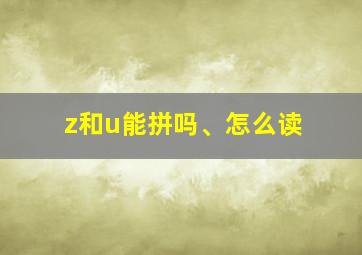 z和u能拼吗、怎么读